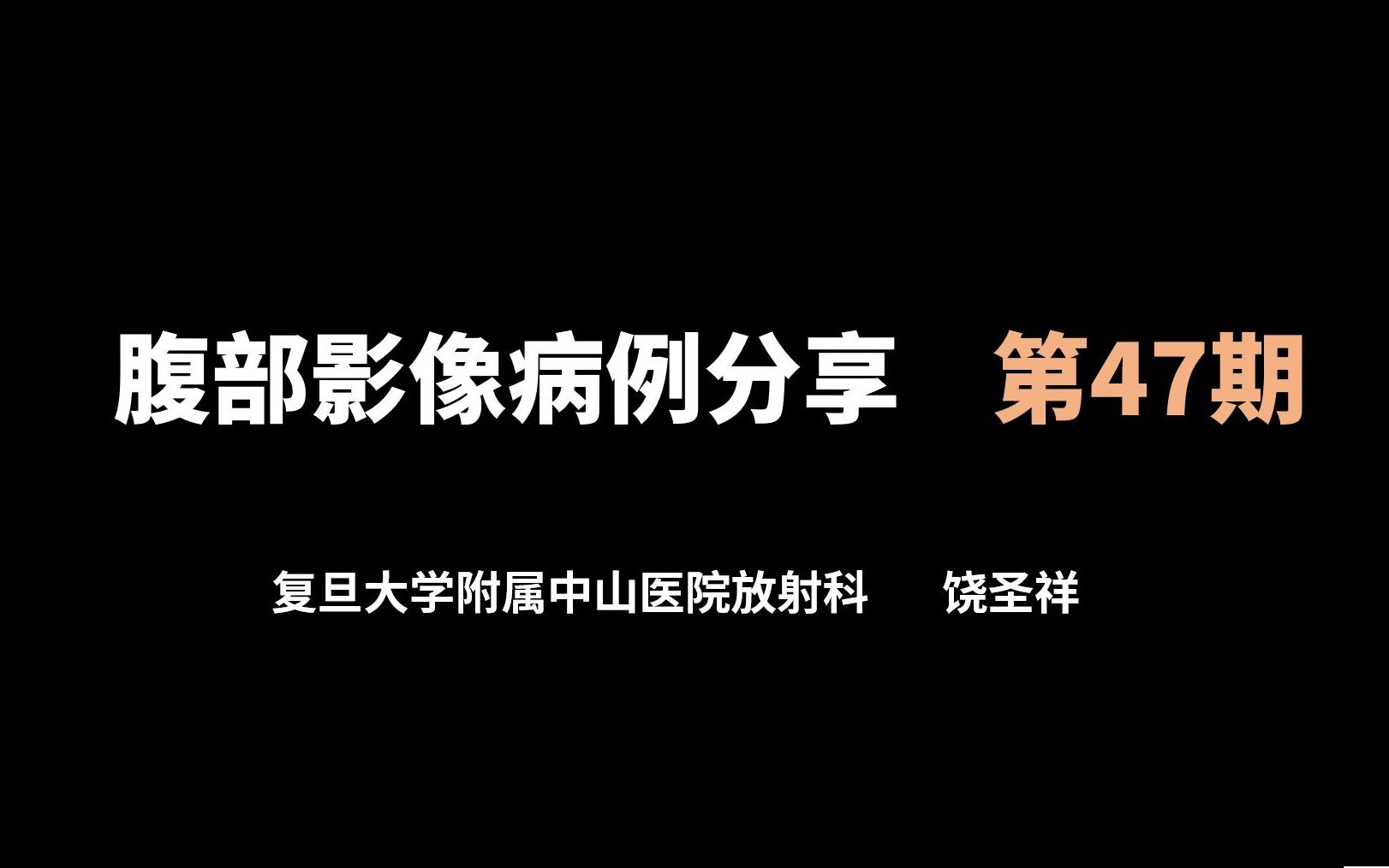 腹部影像病例分享 第47期

复旦大学附属中山医院放射科 饶圣祥